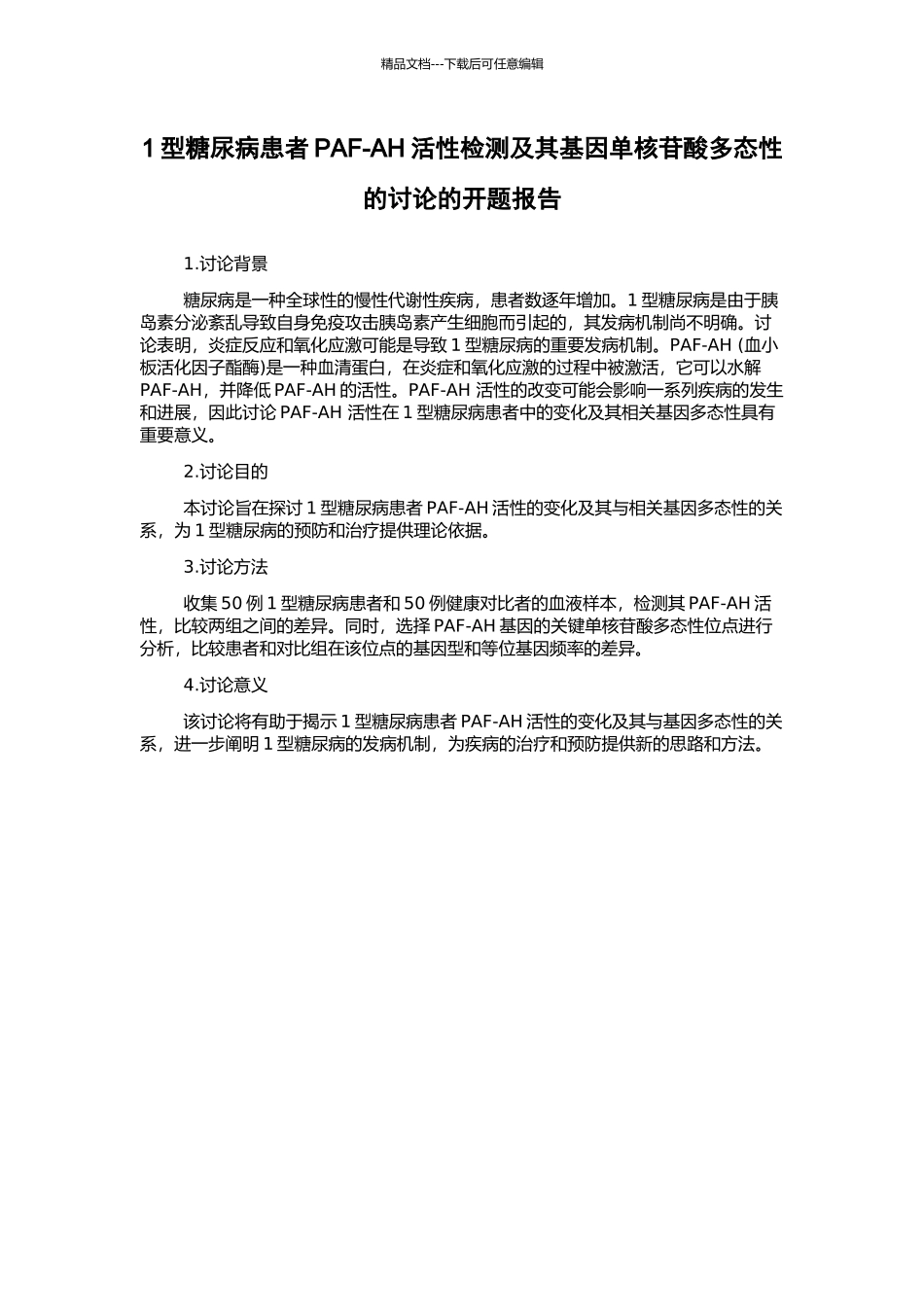 精品文档---下载后可任意编辑

1 型糖尿病患者 PAF-AH 活性检测及其基因单核苷酸多态性的讨论的开题报告

1.讨论背景

糖尿病是一种全球性的慢性代谢性疾病，患者数逐年增加。1 型糖尿病是由于胰岛素分泌紊乱导致自身免疫攻击胰岛素产生细胞而引起的，其发病机制尚不明确。讨论表明，炎症反应和氧化应激可能是导致 1 型糖尿病的重要发病机制。PAF-AH (血小板活化因子酯酶)是一种血清蛋白，在炎症和氧化应激的过程中被激活，它可以水解 PAF-AH，并降低 PAF-AH 的活性。PAF-AH 活性的改变可能会影响一系列疾病的发生和进展，因此讨论 PAF-AH 活性在 1 型糖尿病患者中的变化及其相关基因多态性具有重要意义。

2.讨论目的

本讨论旨在探讨 1 型糖尿病患者 PAF-AH 活性的变化及其与相关基因多态性的关系，为 1 型糖尿病的预防和治疗提供理论依据。

3.讨论方法

收集 50 例 1 型糖尿病患者和 50 例健康对比者的血液样本，检测其 PAF-AH 活性，比较两组之间的差异。同时，选择 PAF-AH 基因的关键单核苷酸多态性位点进行分析，比较患者和对比组在该位点的基因型和等位基因频率的差异。

4.讨论意义

该讨论将有助于揭示 1 型糖尿病患者 PAF-AH 活性的变化及其与基因多态性的关系，进一步阐明 1 型糖尿病的发病机制，为疾病的治疗和预防提供新的思路和方法。